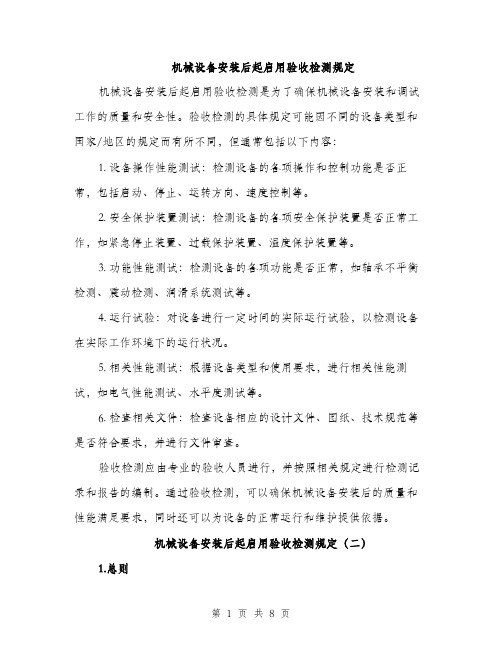 机械设备安装后起启用验收检测规定

机械设备安装后起启用验收检测是为了确保机械设备安装和调试工作的质量和安全性。验收检测的具体规定可能因不同的设备类型和国家/地区的规定而有所不同，但通常包括以下内容：

1. 设备操作性能测试：检测设备的各项操作和控制功能是否正常，包括启动、停止、运转方向、速度控制等。

2. 安全保护装置测试：检测设备的各项安全保护装置是否正常工作，如紧急停止装置、过载保护装置、温度保护装置等。

3. 功能性能测试：检测设备的各项功能是否正常，如轴承不平衡检测、震动检测、润滑系统测试等。

4. 运行试验：对设备进行一定时间的实际运行试验，以检测设备在实际工作环境下的运行状况。

5. 相关性能测试：根据设备类型和使用要求，进行相关性能测试，如电气性能测试、水平度测试等。

6. 检查相关文件：检查设备相应的设计文件、图纸、技术规范等是否符合要求，并进行文件审查。

验收检测应由专业的验收人员进行，并按照相关规定进行检测记录和报告的编制。通过验收检测，可以确保机械设备安装后的质量和性能满足要求，同时还可以为设备的正常运行和维护提供依据。

机械设备安装后起启用验收检测规定（二）

1.总则

第 1 页 共 8 页